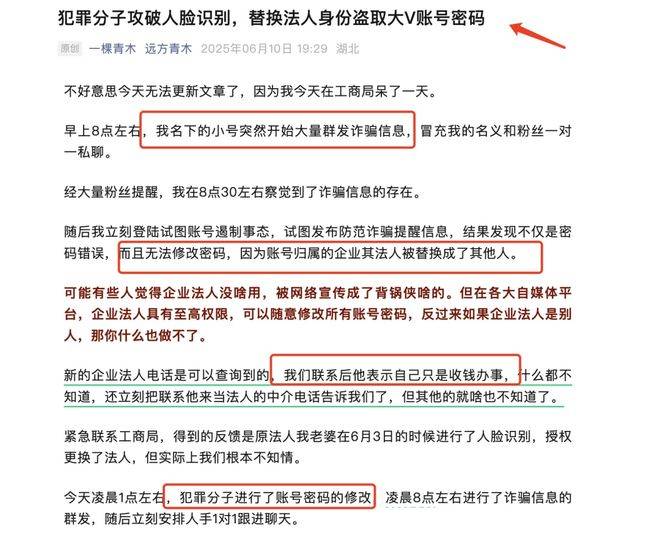 犯罪分子攻破人脸识别，替换法人身份盗取大V账号密码

原创 一棵青木 远方青木 2025年06月10日 19:29 湖北

不好意思今天无法更新文章了，因为我今天在工商局呆了一天。

早上8点左右，我名下的小号突然开始大量群发诈骗信息，冒充我的名义和粉丝一对一私聊。

经大量粉丝提醒，我在8点30左右察觉到了诈骗信息的存在。

随后我立刻登陆试图账号遏制事态，试图发布防范诈骗提醒信息，结果发现不仅是密码错误，而且无法修改密码，因为账号归属的企业其法人被替换成了其他人。

可能有些人觉得企业法人没啥用，被网络宣传成了背锅侠啥的。但在各大自媒体平台，企业法人具有至高权限，可以随意修改所有账号密码，反过来如果企业法人是别人，那你什么也做不了。

新的企业法人电话是可以查询到的，我们联系后他表示自己只是收钱办事，什么都不知道，还立刻把联系他来当法人的中介电话告诉我们了，但其他的就啥也不知道了。

紧急联系工商局，得到的反馈是原法人我老婆在6月3日的时候进行了人脸识别，授权更换了法人，但实际上我们根本不知情。

今天凌晨1点左右，犯罪分子进行了账号密码的修改，凌晨8点左右进行了诈骗信息的群发，随后立刻安排人手1对1跟进聊天。